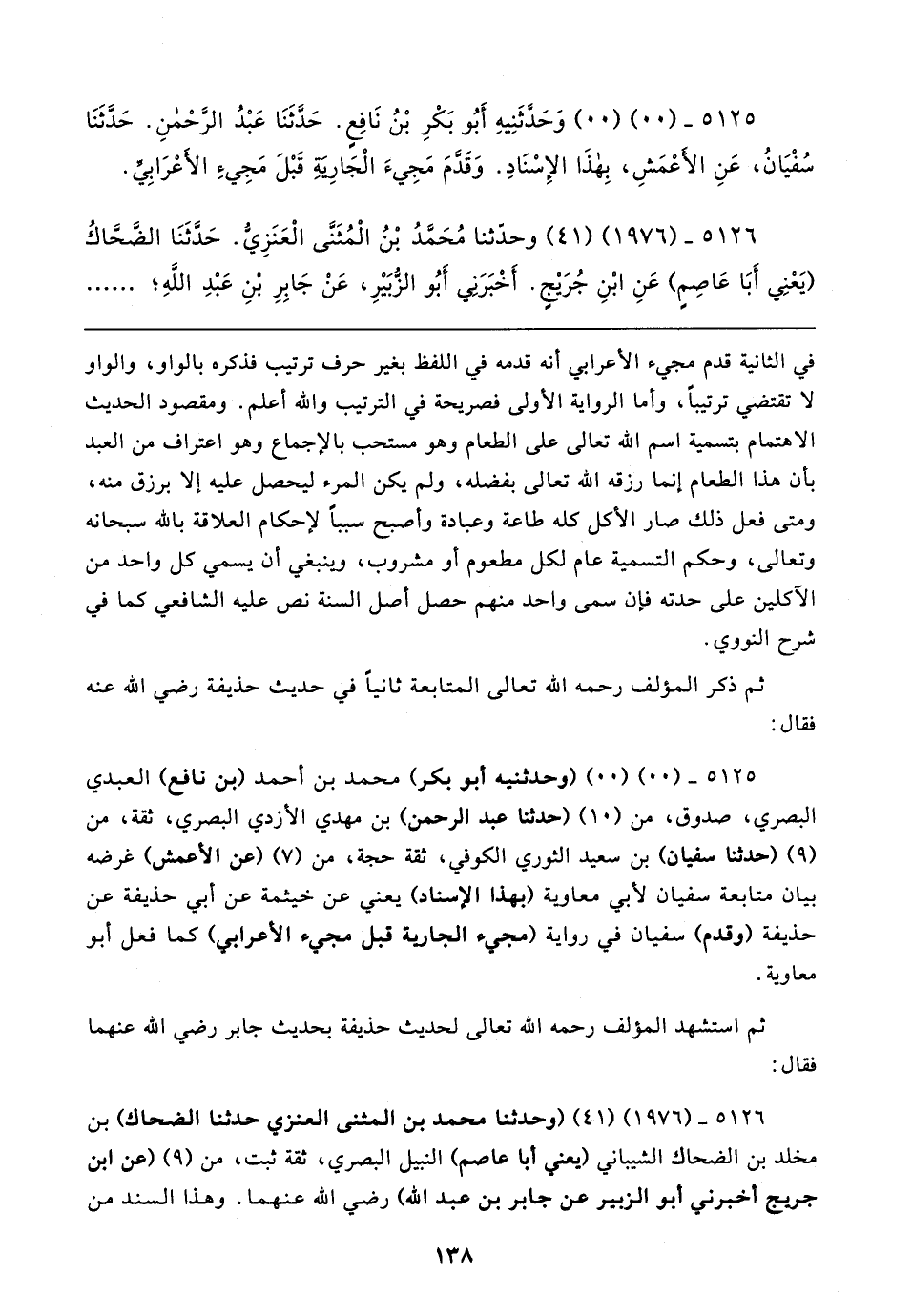 ٥١٢٥ ـ (٠٠) (٠٠) وَحَدَّثَنِيهِ أَبُو بَكْرِ بْنُ نَافِعٍ. حَدَّثَنَا عَبْدُ الرَّحْمٰنِ. حَدَّثَنَا سُفْيَانُ، عَنِ الأَعْمَشِ، بِهٰذَا الإِسْنَادِ. وَقَدَّمَ مَجِيءَ الْجَارِيَةِ قَبْلَ مَجِيءِ الأَعْرَابِيِّ.

٥١٢٦ ـ (١٩٧٦) (٤١) وحدّثنا مُحَمَّدُ بْنُ الْمُثَنَّى الْعَنَزِيُّ. حَدَّثَنَا الضَّحَّاكُ (يَعْنِي أَبَا عَاصِمٍ) عَنِ ابْنِ جُرَيْجٍ. أَخْبَرَنِي أَبُو الزُّبَيْرِ، عَنْ جَابِرِ بْنِ عَبْدِ اللَّهِ؛ ......

في الثانية قدم مجيء الأعرابي أنه قدمه في اللفظ بغير حرف ترتيب فذكره بالواو، والواو لا تقتضي ترتيباً، وأما الرواية الأولى فصريحة في الترتيب والله أعلم. ومقصود الحديث الاهتمام بتسمية اسم الله تعالى على الطعام وهو مستحب بالإجماع وهو اعتراف من العبد بأن هذا الطعام إنما رزقه الله تعالى بفضله، ولم يكن المرء ليحصل عليه إلا برزق منه، ومتى فعل ذلك صار الأكل كله طاعة وعبادة وأصبح سبباً لإحكام العلاقة بالله سبحانه وتعالى، وحكم التسمية عام لكل مطعوم أو مشروب، وينبغي أن يسمي كل واحد من الآكلين على حدته فإن سمى واحد منهم حصل أصل السنة نص عليه الشافعي كما في شرح النووي.

ثم ذكر المؤلف رحمه الله تعالى المتابعة ثانياً في حديث حذيفة رضي الله عنه فقال:

٥١٢٥ ـ (٠٠) (٠٠) (وحدثنيه أبو بكر) محمد بن أحمد (بن نافع) العبدي البصري، صدوق، من (١٠) (حدثنا عبد الرحمن) بن مهدي الأزدي البصري، ثقة، من (٩) (حدثنا سفيان) بن سعيد الثوري الكوفي، ثقة حجة، من (٧) (عن الأعمش) غرضه بيان متابعة سفيان لأبي معاوية (بهذا الإسناد) يعني عن خيثمة عن أبي حذيفة عن حذيفة (وقدم) سفيان في رواية (مجيء الجارية قبل مجيء الأعرابي) كما فعل أبو معاوية.

ثم استشهد المؤلف رحمه الله تعالى لحديث حذيفة بحديث جابر رضي الله عنهما فقال:

٥١٢٦ ـ (١٩٧٦) (٤١) (وحدثنا محمد بن المثنى العنزي حدثنا الضحاك) بن مخلد بن الضحاك الشيباني (يعني أبا عاصم) النبيل البصري، ثقة ثبت، من (٩) (عن ابن جريج أخبرني أبو الزبير عن جابر بن عبد الله) رضي الله عنهما. وهذا السند من

١٣٨